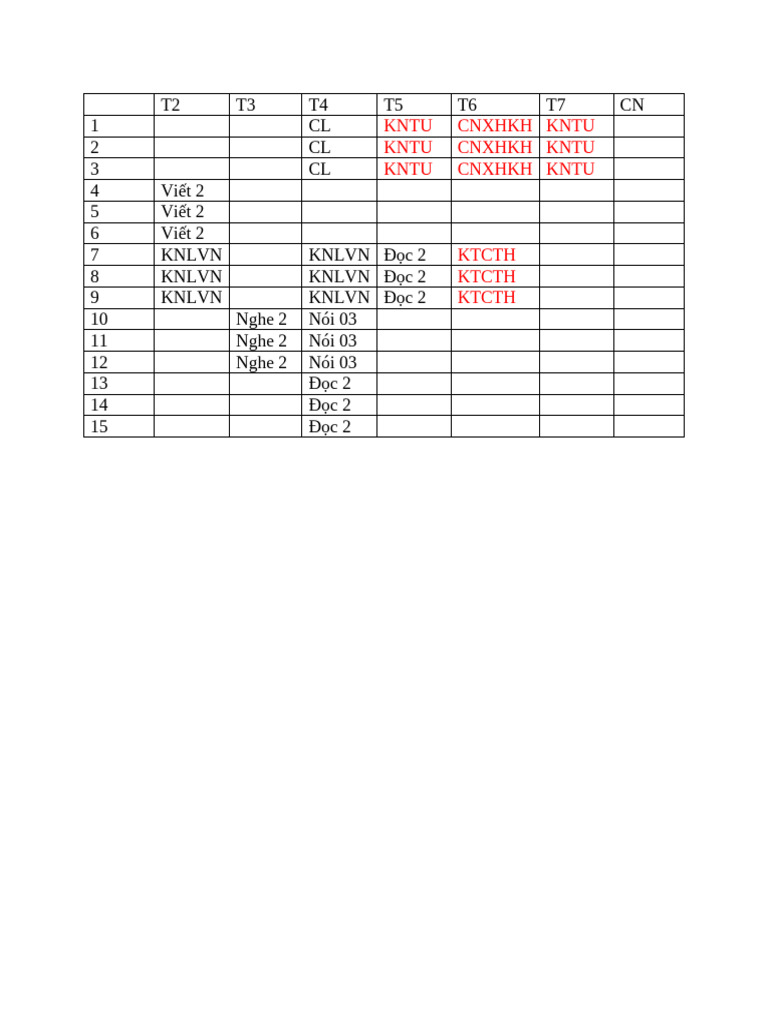 |  | T2 | T3 | T4 | T5 | T6 | T7 | CN |
|---|---|---|---|---|---|---|---|
| 1 |  |  | CL | KNTU | CNXHKH | KNTU |  |
| 2 |  |  | CL | KNTU | CNXHKH | KNTU |  |
| 3 |  |  | CL | KNTU | CNXHKH | KNTU |  |
| 4 | Viết 2 |  |  |  |  |  |  |
| 5 | Viết 2 |  |  |  |  |  |  |
| 6 | Viết 2 |  |  |  |  |  |  |
| 7 | KNLVN |  | KNLVN | Đọc 2 | KTCTH |  |  |
| 8 | KNLVN |  | KNLVN | Đọc 2 | KTCTH |  |  |
| 9 | KNLVN |  | KNLVN | Đọc 2 | KTCTH |  |  |
| 10 |  | Nghe 2 | Nói 03 |  |  |  |  |
| 11 |  | Nghe 2 | Nói 03 |  |  |  |  |
| 12 |  | Nghe 2 | Nói 03 |  |  |  |  |
| 13 |  |  | Đọc 2 |  |  |  |  |
| 14 |  |  | Đọc 2 |  |  |  |  |
| 15 |  |  | Đọc 2 |  |  |  |  |